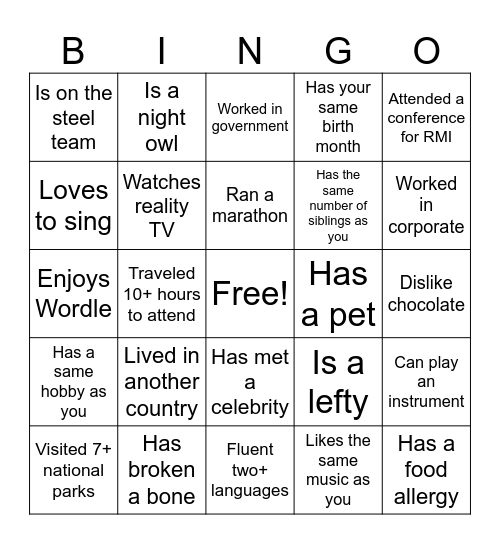 | B | I | N | G | O |
|---|---|---|---|---|
| Is on the steel team | Is a night owl | Worked in government | Has your same birth month | Attended a conference for RMI |
| Loves to sing | Watches reality TV | Ran a marathon | Has the same number of siblings as you | Worked in corporate |
| Enjoys Wordle | Traveled 10+ hours to attend | Free! | Has a pet | Dislike chocolate |
| Has a same hobby as you | Lived in another country | Has met a celebrity | Is a lefty | Can play an instrument |
| Visited 7+ national parks | Has broken a bone | Fluent two+ languages | Likes the same music as you | Has a food allergy |